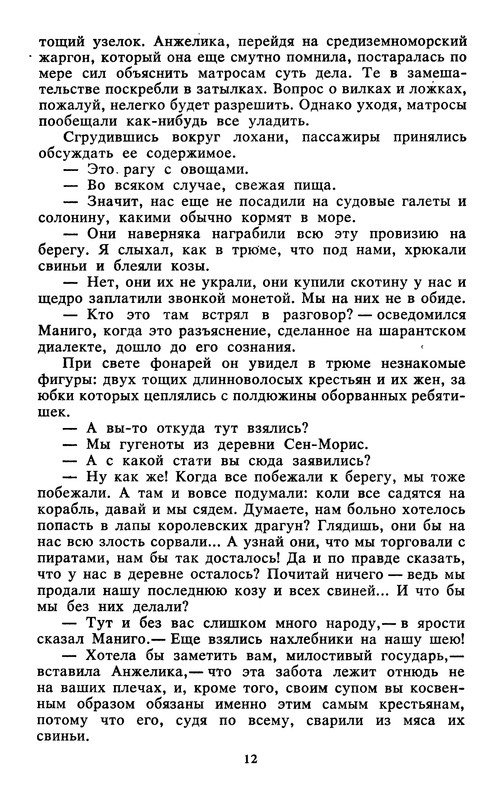 тощий узелок. Анжелика, перейдя на средиземноморский жаргон, который она еще смутно помнила, постаралась по мере сил объяснить матросам суть дела. Те в замешательстве поскребли в затылках. Вопрос о вилках и ложках, пожалуй, нелегко будет разрешить. Однако уходя, матросы пообещали как-нибудь все уладить.

Сгрудившись вокруг лохани, пассажиры принялись обсуждать ее содержимое.

— Это рагу с овощами.

— Во всяком случае, свежая пища.

— Значит, нас еще не посадили на судовые галеты и солонину, какими обычно кормят в море.

— Они наверняка награбили всю эту провизию на берегу. Я слыхал, как в трюме, что под нами, хрюкали свиньи и блеяли козы.

— Нет, они их не украли, они купили скотину у нас и щедро заплатили звонкой монетой. Мы на них не в обиде.

— Кто это там встрял в разговор? — осведомился Маниго, когда это разъяснение, сделанное на шарантском диалекте, дошло до его сознания.

При свете фонарей он увидел в трюме незнакомые фигуры: двух тощих длинноволосых крестьян и их жен, за юбки которых цеплялись с полдюжины оборванных ребятишек.

— А вы-то откуда тут взялись?

— Мы гугеноты из деревни Сен-Морис.

— А с какой стати вы сюда заявились?

— Ну как же! Когда все побежали к берегу, мы тоже побежали. А там и вовсе подумали: коли все садятся на корабль, давай и мы сядем. Думаете, нам больно хотелось попасть в лапы королевских драгун? Глядишь, они бы на нас всю злость сорвали... А узнай они, что мы торговали с пиратами, нам бы так досталось! Да и по правде сказать, что у нас в деревне осталось? Почитай ничего — ведь мы продали нашу последнюю козу и всех свиней... И что бы мы без них делали?

— Тут и без вас слишком много народу,— в ярости сказал Маниго.— Еще взялись нахлебники на нашу шею!

— Хотела бы заметить вам, милостивый государь,— вставила Анжелика,— что эта забота лежит отнюдь не на ваших плечах, и, кроме того, своим супом вы косвенным образом обязаны именно этим самым крестьянам, потому что его, судя по всему, сварили из мяса их свиньи.

12